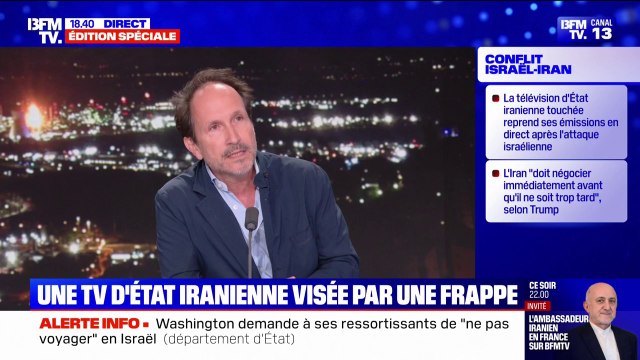 BFM TV. 18.40 DIRECT
ÉDITION SPÉCIALE

BFM TV. CANAL 13

CONFLIT ISRAËL-IRAN

La télévision d'État iranienne touchée reprend ses émissions en direct après l'attaque israélienne

L'Iran "doit négocier immédiatement avant qu'il ne soit trop tard", selon Trump

UNE TV D'ÉTAT IRANIENNE VISÉE PAR UNE FRAPPE

ALERTE INFO • Washington demande à ses ressortissants de "ne pas voyager" en Israël (département d'État)

CE SOIR 22.00
INVITÉ
L'AMBASSADEUR IRANIEN EN FRANCE SUR BFMTV